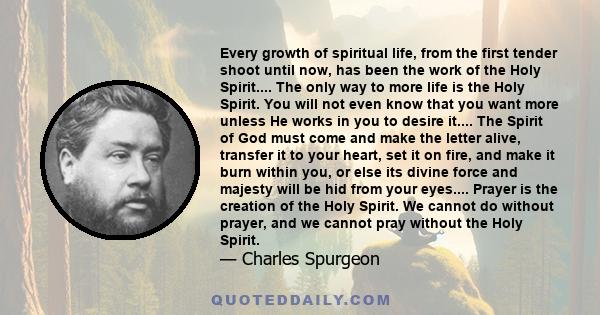 Every growth of spiritual life, from the first tender shoot until now, has been the work of the Holy Spirit.... The only way to more life is the Holy Spirit. You will not even know that you want more unless He works in you to desire it.... The Spirit of God must come and make the letter alive, transfer it to your heart, set it on fire, and make it burn within you, or else its divine force and majesty will be hid from your eyes.... Prayer is the creation of the Holy Spirit. We cannot do without prayer, and we cannot pray without the Holy Spirit.
— Charles Spurgeon

QUOTEDDAILY.COM